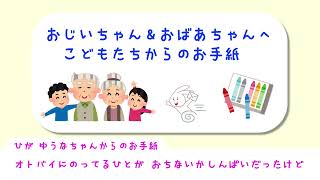 おじいちゃん＆おばあちゃんへ
こどもたちからのお手紙

ひが ゆうなちゃんからのお手紙

オトバイにのってるひとが おちないかしんぱいだったけど